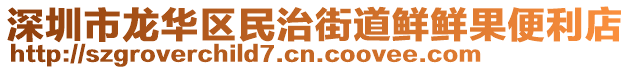 深圳市龙华区民治街道鲜鲜果便利店
http://szgroverchild7.cn.coovee.com